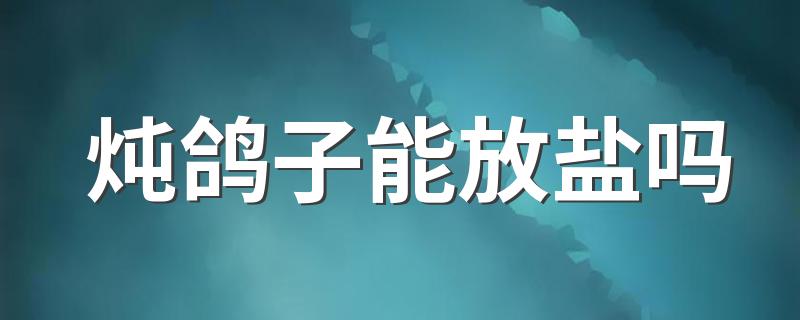 炖鸽子能放盐吗